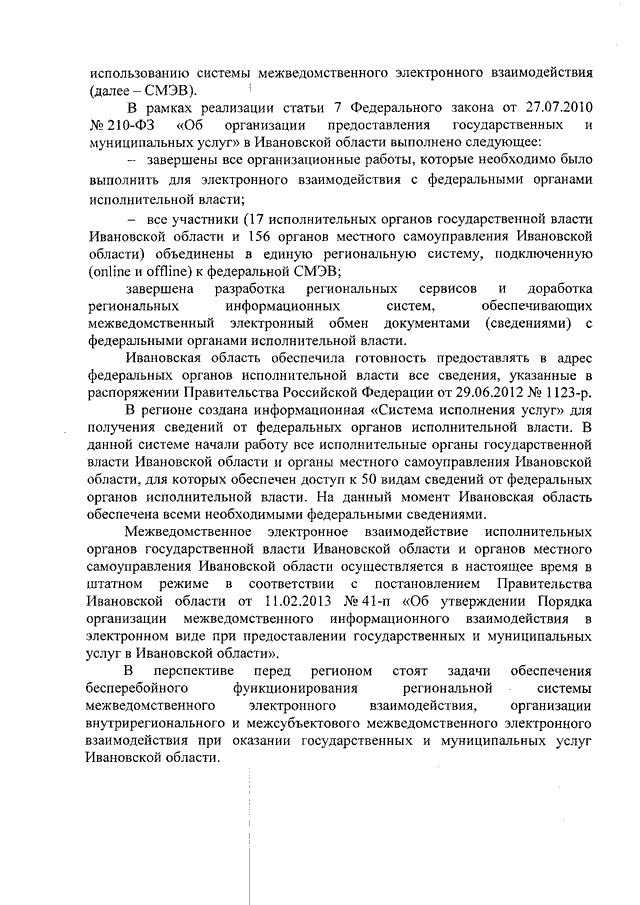 использованию системы межведомственного электронного взаимодействия (далее – СМЭВ).

В рамках реализации статьи 7 Федерального закона от 27.07.2010 № 210-ФЗ «Об организации предоставления государственных и муниципальных услуг» в Ивановской области выполнено следующее:

– завершены все организационные работы, которые необходимо было выполнить для электронного взаимодействия с федеральными органами исполнительной власти;

– все участники (17 исполнительных органов государственной власти Ивановской области и 156 органов местного самоуправления Ивановской области) объединены в единую региональную систему, подключенную (online и offline) к федеральной СМЭВ;

завершена разработка региональных сервисов и доработка региональных информационных систем, обеспечивающих межведомственный электронный обмен документами (сведениями) с федеральными органами исполнительной власти.

Ивановская область обеспечила готовность предоставлять в адрес федеральных органов исполнительной власти все сведения, указанные в распоряжении Правительства Российской Федерации от 29.06.2012 № 1123-р.

В регионе создана информационная «Система исполнения услуг» для получения сведений от федеральных органов исполнительной власти. В данной системе начали работу все исполнительные органы государственной власти Ивановской области и органы местного самоуправления Ивановской области, для которых обеспечен доступ к 50 видам сведений от федеральных органов исполнительной власти. На данный момент Ивановская область обеспечена всеми необходимыми федеральными сведениями.

Межведомственное электронное взаимодействие исполнительных органов государственной власти Ивановской области и органов местного самоуправления Ивановской области осуществляется в настоящее время в штатном режиме в соответствии с постановлением Правительства Ивановской области от 11.02.2013 № 41-п «Об утверждении Порядка организации межведомственного информационного взаимодействия в электронном виде при предоставлении государственных и муниципальных услуг в Ивановской области».

В перспективе перед регионом стоят задачи обеспечения бесперебойного функционирования региональной системы межведомственного электронного взаимодействия, организации внутрирегионального и межсубъектового межведомственного электронного взаимодействия при оказании государственных и муниципальных услуг Ивановской области.